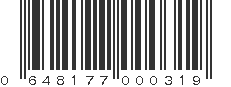 0 648177 000319